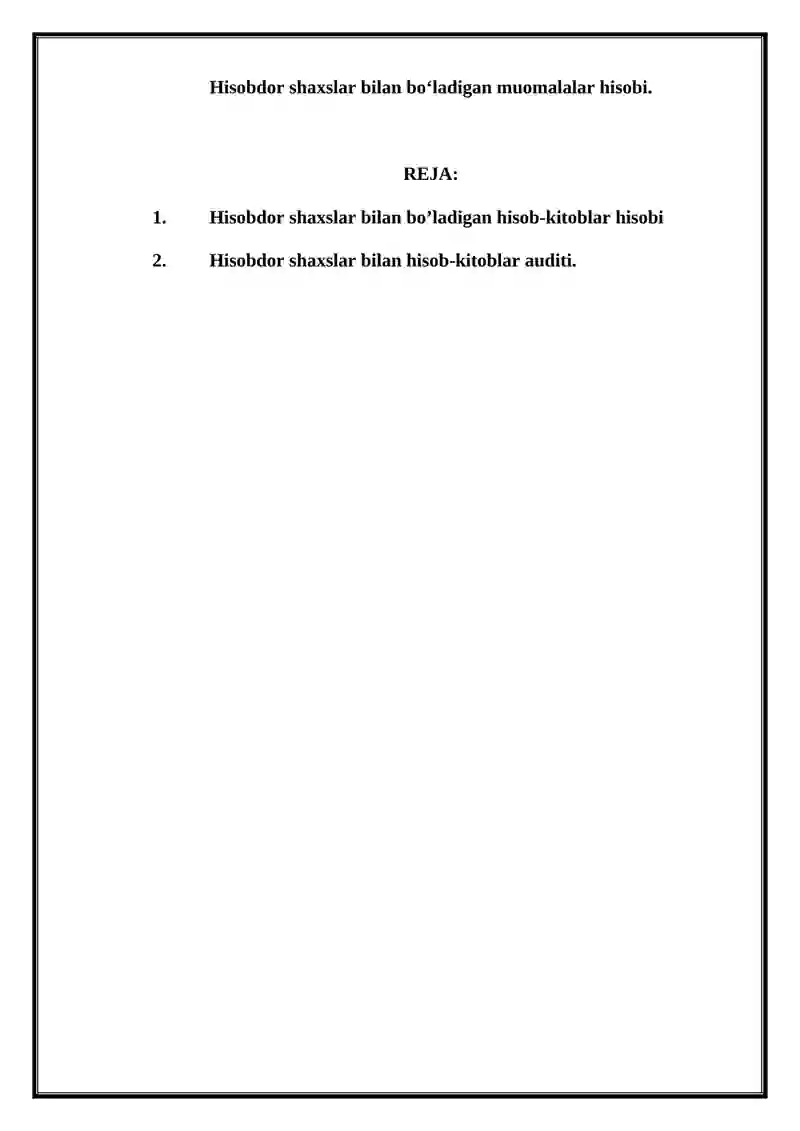 Hisobdor shaxslar bilan bo‘ladigan muomalalar hisobi.

REJA:

1. Hisobdor shaxslar bilan bo’ladigan hisob-kitoblar hisobi

2. Hisobdor shaxslar bilan hisob-kitoblar auditi.